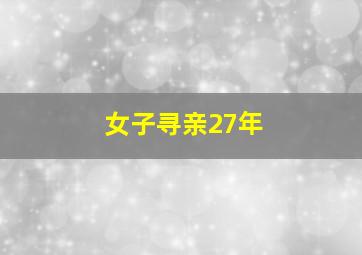 女子寻亲27年